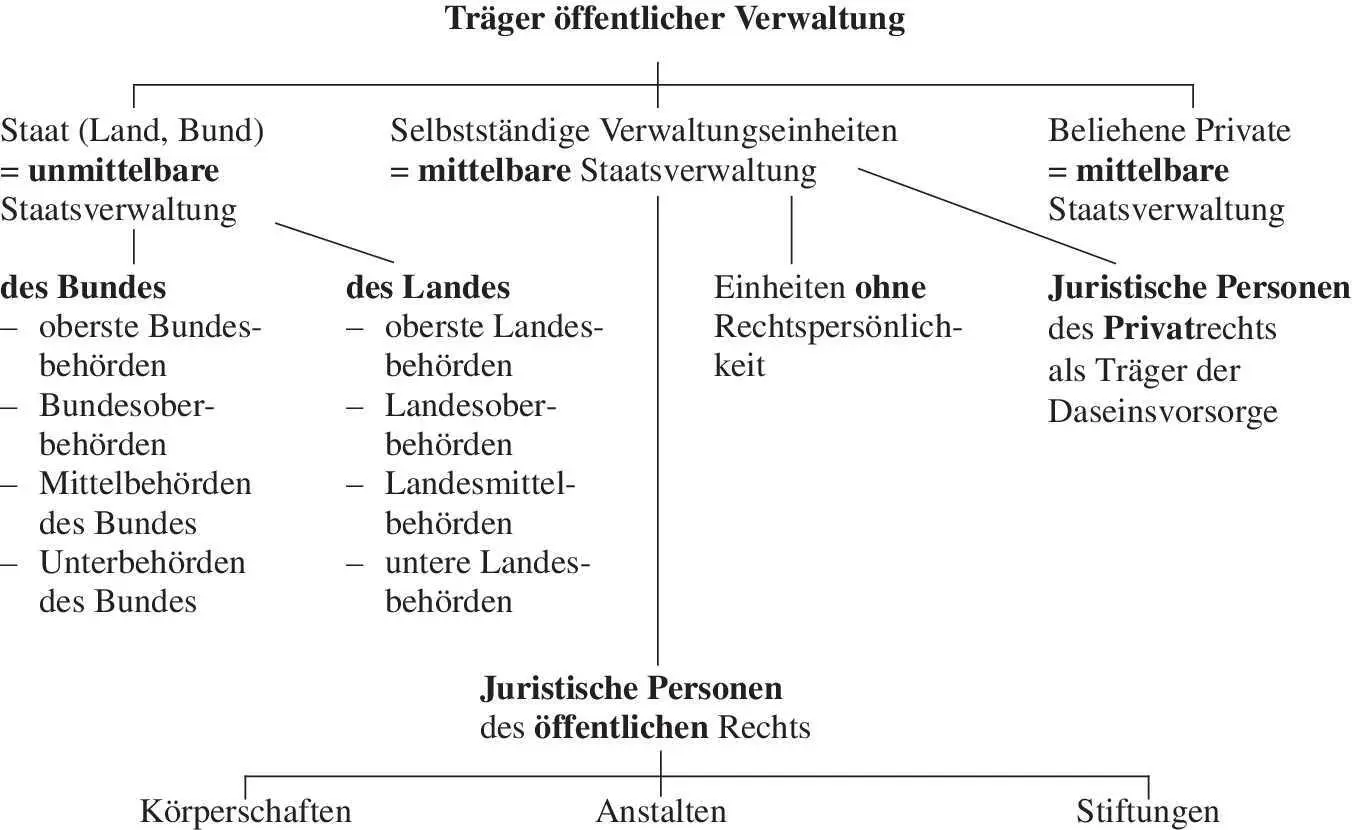 Träger öffentlicher Verwaltung

Staat (Land, Bund)
= unmittelbare Staatsverwaltung

Selbstständige Verwaltungseinheiten
= mittelbare Staatsverwaltung

Beliehene Private
= mittelbare Staatsverwaltung

des Bundes
– oberste Bundesbehörden
– Bundesoberbehörden
– Mittelbehörden des Bundes
– Unterbehörden des Bundes

des Landes
– oberste Landesbehörden
– Landesoberbehörden
– Landesmittelbehörden
– untere Landesbehörden

Einheiten ohne Rechtspersönlichkeit

Juristische Personen des Privatrechts als Träger der Daseinsvorsorge

Juristische Personen des öffentlichen Rechts

Körperschaften

Anstalten

Stiftungen